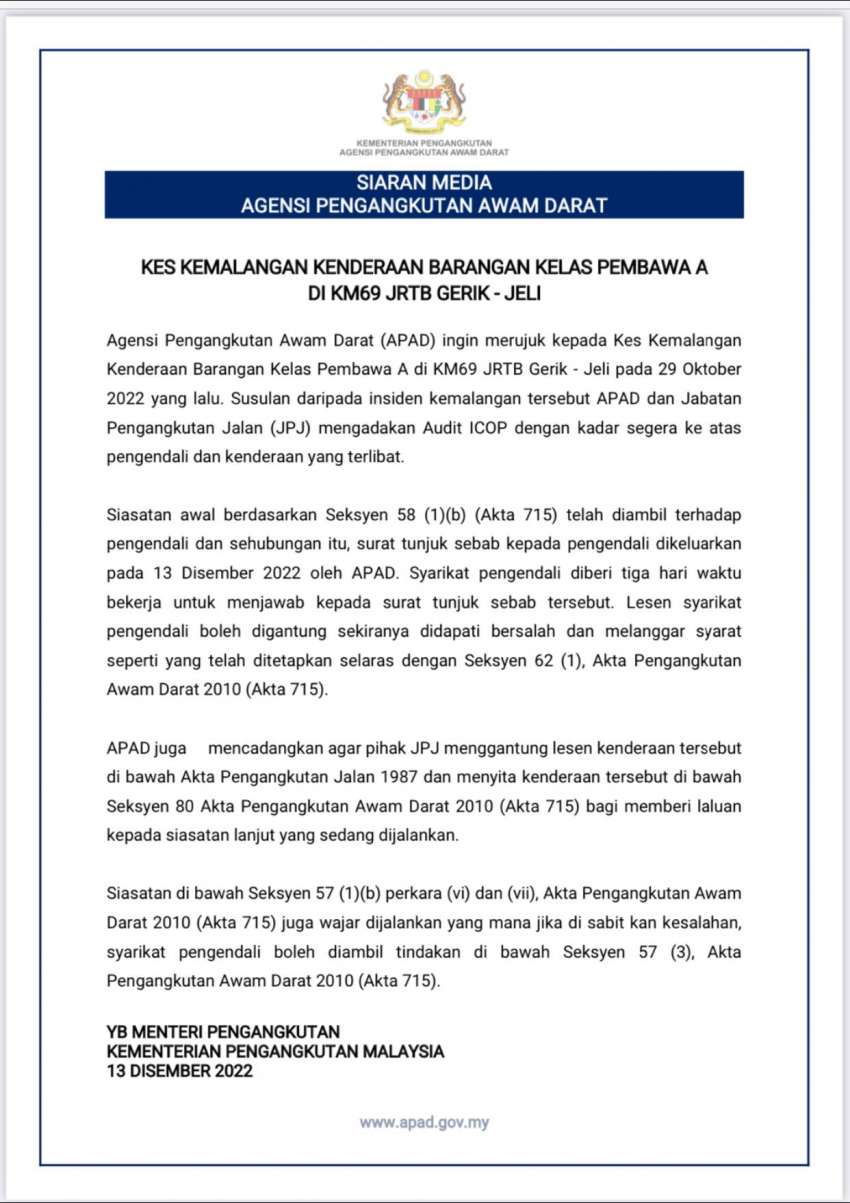 KEMENTERIAN PENGANGKUTAN
AGENSI PENGANGKUTAN AWAM DARAT

SIARAN MEDIA
AGENSI PENGANGKUTAN AWAM DARAT

KES KEMALANGAN KENDERAAN BARANGAN KELAS PEMBAWA A DI KM69 JRTB GERIK - JELI

Agensi Pengangkutan Awam Darat (APAD) ingin merujuk kepada Kes Kemalangan Kenderaan Barangan Kelas Pembawa A di KM69 JRTB Gerik - Jeli pada 29 Oktober 2022 yang lalu. Susulan daripada insiden kemalangan tersebut APAD dan Jabatan Pengangkutan Jalan (JPJ) mengadakan Audit ICOP dengan kadar segera ke atas pengendali dan kenderaan yang terlibat.

Siasatan awal berdasarkan Seksyen 58 (1)(b) (Akta 715) telah diambil terhadap pengendali dan sehubungan itu, surat tunjuk sebab kepada pengendali dikeluarkan pada 13 Disember 2022 oleh APAD. Syarikat pengendali diberi tiga hari waktu bekerja untuk menjawab kepada surat tunjuk sebab tersebut. Lesen syarikat pengendali boleh digantung sekiranya didapati bersalah dan melanggar syarat seperti yang telah ditetapkan selaras dengan Seksyen 62 (1), Akta Pengangkutan Awam Darat 2010 (Akta 715).

APAD juga mencadangkan agar pihak JPJ menggantung lesen kenderaan tersebut di bawah Akta Pengangkutan Jalan 1987 dan menyita kenderaan tersebut di bawah Seksyen 80 Akta Pengangkutan Awam Darat 2010 (Akta 715) bagi memberi laluan kepada siasatan lanjut yang sedang dijalankan.

Siasatan di bawah Seksyen 57 (1)(b) perkara (vi) dan (vii), Akta Pengangkutan Awam Darat 2010 (Akta 715) juga wajar dijalankan yang mana jika di sabit kan kesalahan, syarikat pengendali boleh diambil tindakan di bawah Seksyen 57 (3), Akta Pengangkutan Awam Darat 2010 (Akta 715).

YB MENTERI PENGANGKUTAN
KEMENTERIAN PENGANGKUTAN MALAYSIA
13 DISEMBER 2022

www.apad.gov.my